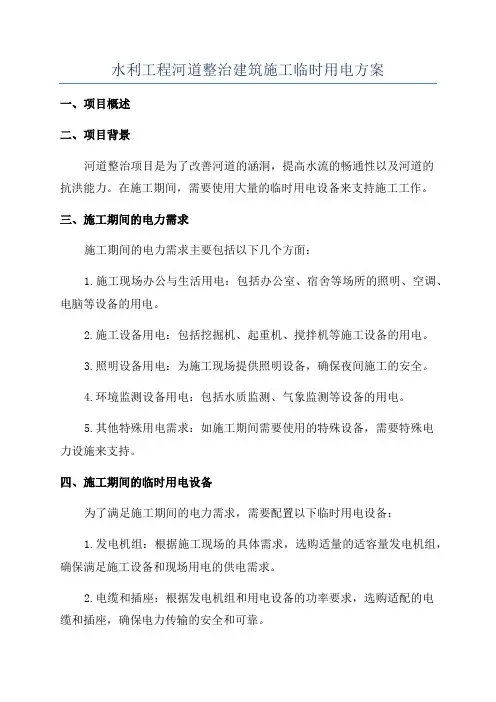 水利工程河道整治建筑施工临时用电方案

一、项目概述

二、项目背景

河道整治项目是为了改善河道的涵洞，提高水流的畅通性以及河道的抗洪能力。在施工期间，需要使用大量的临时用电设备来支持施工工作。

三、施工期间的电力需求

施工期间的电力需求主要包括以下几个方面：

1.施工现场办公与生活用电：包括办公室、宿舍等场所的照明、空调、电脑等设备的用电。

2.施工设备用电：包括挖掘机、起重机、搅拌机等施工设备的用电。

3.照明设备用电：为施工现场提供照明设备，确保夜间施工的安全。

4.环境监测设备用电：包括水质监测、气象监测等设备的用电。

5.其他特殊用电需求：如施工期间需要使用的特殊设备，需要特殊电力设施来支持。

四、施工期间的临时用电设备

为了满足施工期间的电力需求，需要配置以下临时用电设备：

1.发电机组：根据施工现场的具体需求，选购适量的适容量发电机组，确保满足施工设备和现场用电的供电需求。

2.电缆和插座：根据发电机组和用电设备的功率要求，选购适配的电缆和插座，确保电力传输的安全和可靠。